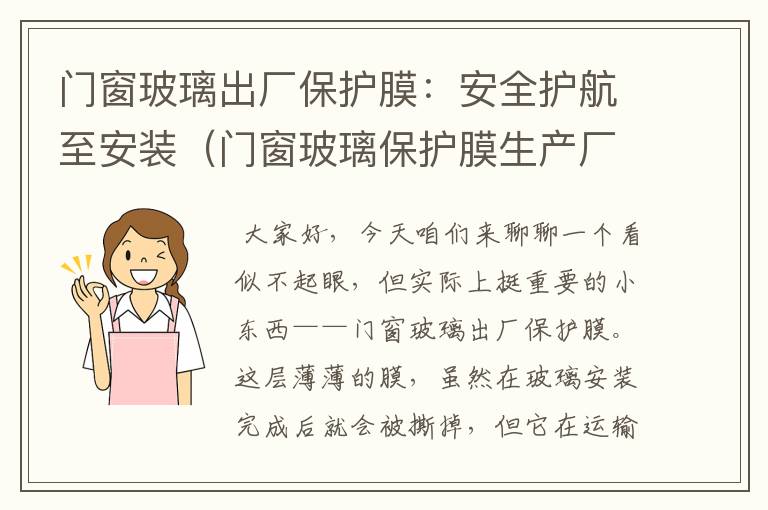 门窗玻璃出厂保护膜：安全护航至安装（门窗玻璃保护膜生产厂

大家好，今天咱们来聊聊一个看似不起眼，但实际上挺重要的小东西——门窗玻璃出厂保护膜。这层薄薄的膜，虽然在玻璃安装完成后就会被撕掉，但它在运输